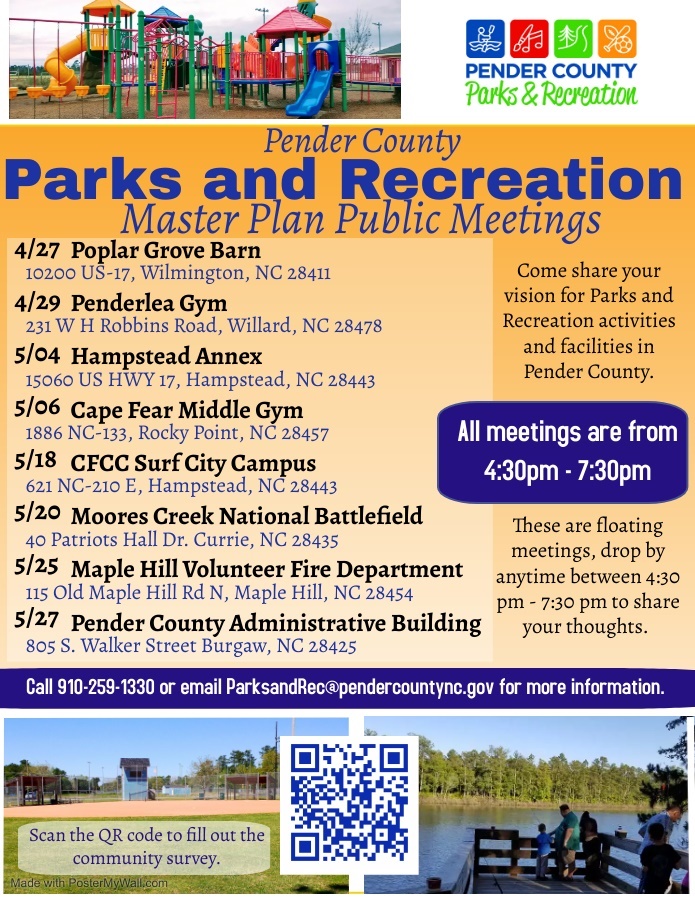 PENDER COUNTY
Parks & Recreation

Pender County
Parks and Recreation
Master Plan Public Meetings

4/27 Poplar Grove Barn
10200 US-17, Wilmington, NC 28411

4/29 Penderlea Gym
231 W H Robbins Road, Willard, NC 28478

5/04 Hampstead Annex
15060 US HWY 17, Hampstead, NC 28443

5/06 Cape Fear Middle Gym
1886 NC-133, Rocky Point, NC 28457

5/18 CFCC Surf City Campus
621 NC-210 E, Hampstead, NC 28443

5/20 Moores Creek National Battlefield
40 Patriots Hall Dr. Currie, NC 28435

5/25 Maple Hill Volunteer Fire Department
115 Old Maple Hill Rd N, Maple Hill, NC 28454

5/27 Pender County Administrative Building
805 S. Walker Street Burgaw, NC 28425

Come share your vision for Parks and Recreation activities and facilities in Pender County.

All meetings are from 4:30pm - 7:30pm

These are floating meetings, drop by anytime between 4:30 pm - 7:30 pm to share your thoughts.

Call 910-259-1330 or email ParksandRec@pendercountync.gov for more information.

Scan the QR code to fill out the community survey.

Made with PosterMyWall.com